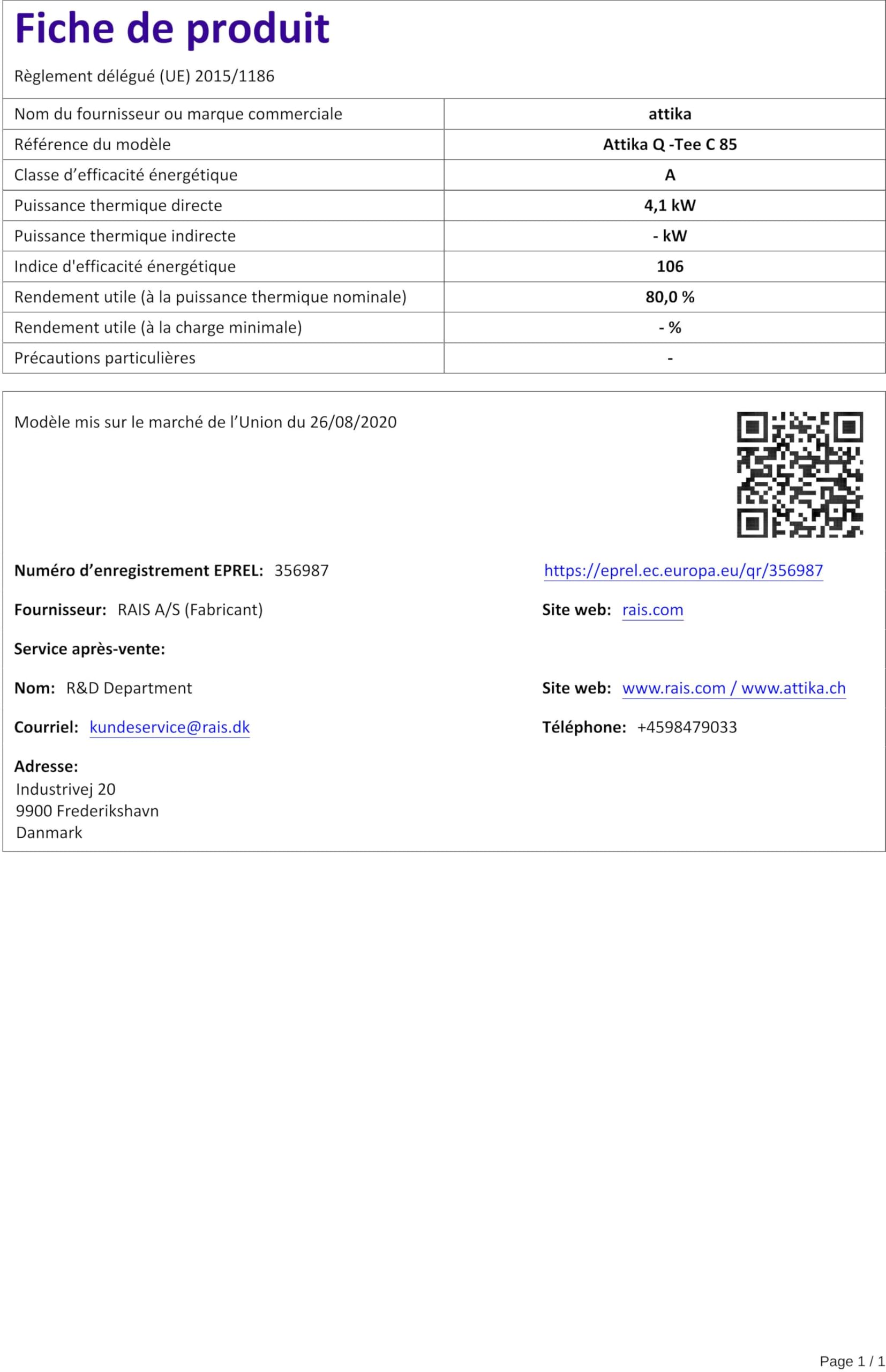 Fiche de produit

Règlement délégué (UE) 2015/1186

| Nom du fournisseur ou marque commerciale | attika |
|---|---|
| Référence du modèle | Attika Q -Tee C 85 |
| Classe d'efficacité énergétique | A |
| Puissance thermique directe | 4,1 kW |
| Puissance thermique indirecte | - kW |
| Indice d'efficacité énergétique | 106 |
| Rendement utile (à la puissance thermique nominale) | 80,0 % |
| Rendement utile (à la charge minimale) | - % |
| Précautions particulières | - |

Modèle mis sur le marché de l'Union du 26/08/2020

Numéro d'enregistrement EPREL: 356987

https://eprel.ec.europa.eu/qr/356987

Fournisseur: RAIS A/S (Fabricant)

Site web: rais.com

Service après-vente:

Nom: R&D Department

Site web: www.rais.com / www.attika.ch

Courriel: kundeservice@rais.dk

Téléphone: +4598479033

Adresse:
Industrivej 20
9900 Frederikshavn
Danmark

Page 1 / 1